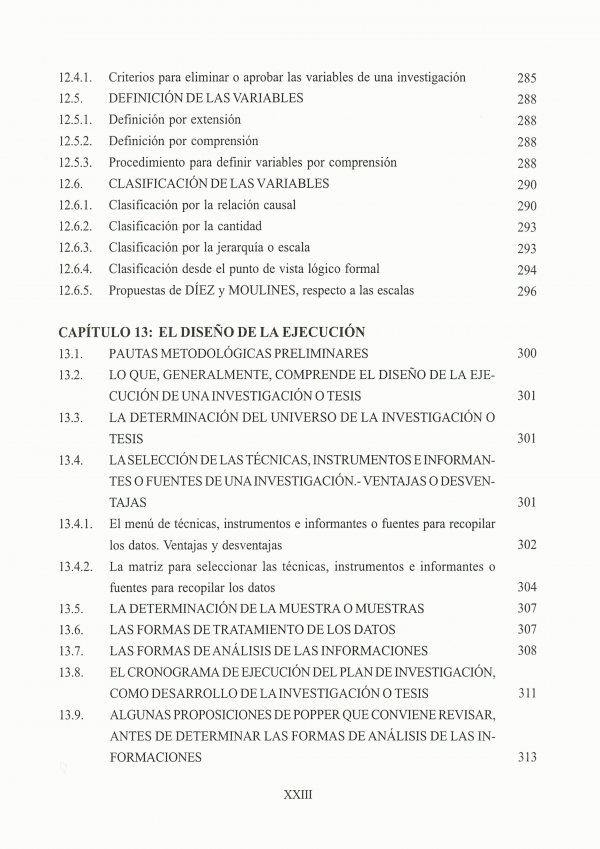 12.4.1. Criterios para eliminar o aprobar las variables de una investigación 285
12.5. DEFINICIÓN DE LAS VARIABLES 288
12.5.1. Definición por extensión 288
12.5.2. Definición por comprensión 288
12.5.3. Procedimiento para definir variables por comprensión 288
12.6. CLASIFICACIÓN DE LAS VARIABLES 290
12.6.1. Clasificación por la relación causal 290
12.6.2. Clasificación por la cantidad 293
12.6.3. Clasificación por la jerarquía o escala 293
12.6.4. Clasificación desde el punto de vista lógico formal 294
12.6.5. Propuestas de DÍEZ y MOULINES, respecto a las escalas 296

CAPÍTULO 13: EL DISEÑO DE LA EJECUCIÓN
13.1. PAUTAS METODOLÓGICAS PRELIMINARES 300
13.2. LO QUE, GENERALMENTE, COMPRENDE EL DISEÑO DE LA EJECUCIÓN DE UNA INVESTIGACIÓN O TESIS 301
13.3. LA DETERMINACIÓN DEL UNIVERSO DE LA INVESTIGACIÓN O TESIS 301
13.4. LA SELECCIÓN DE LAS TÉCNICAS, INSTRUMENTOS E INFORMANTES O FUENTES DE UNA INVESTIGACIÓN.- VENTAJAS O DESVENTAJAS 301
13.4.1. El menú de técnicas, instrumentos e informantes o fuentes para recopilar los datos. Ventajas y desventajas 302
13.4.2. La matriz para seleccionar las técnicas, instrumentos e informantes o fuentes para recopilar los datos 304
13.5. LA DETERMINACIÓN DE LA MUESTRA O MUESTRAS 307
13.6. LAS FORMAS DE TRATAMIENTO DE LOS DATOS 307
13.7. LAS FORMAS DE ANÁLISIS DE LAS INFORMACIONES 308
13.8. EL CRONOGRAMA DE EJECUCIÓN DEL PLAN DE INVESTIGACIÓN, COMO DESARROLLO DE LA INVESTIGACIÓN O TESIS 311
13.9. ALGUNAS PROPOSICIONES DE POPPER QUE CONVIENE REVISAR, ANTES DE DETERMINAR LAS FORMAS DE ANÁLISIS DE LAS INFORMACIONES 313

XXIII